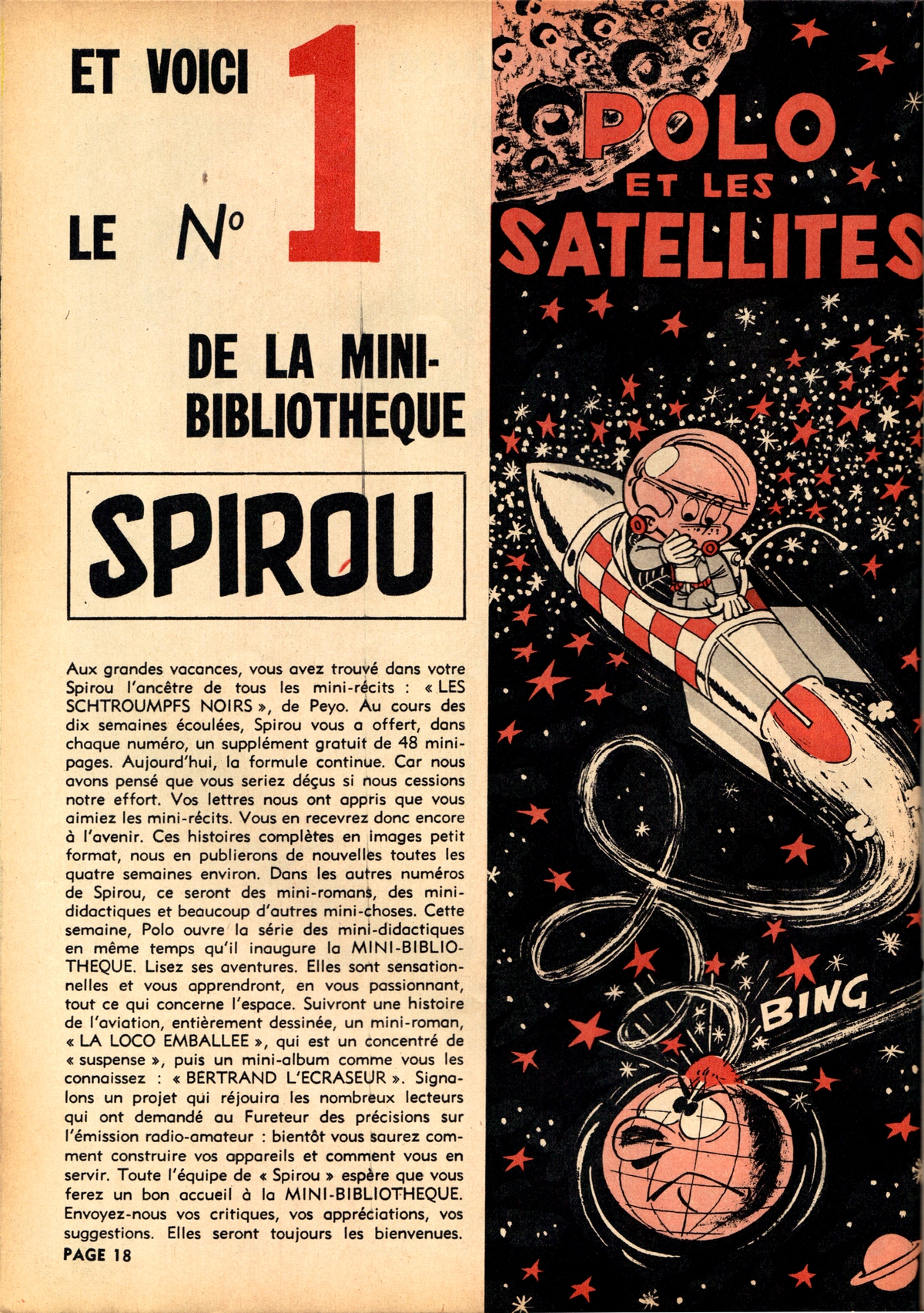 ET VOICI LE N° 1 DE LA MINI-BIBLIOTHEQUE

SPIROU

Aux grandes vacances, vous avez trouvé dans votre Spirou l'ancêtre de tous les mini-récits : « LES SCHTROUMPFS NOIRS », de Peyo. Au cours des dix semaines écoulées, Spirou vous a offert, dans chaque numéro, un supplément gratuit de 48 mini-pages. Aujourd'hui, la formule continue. Car nous avons pensé que vous seriez déçus si nous cessions notre effort. Vos lettres nous ont appris que vous aimiez les mini-récits. Vous en recevrez donc encore à l'avenir. Ces histoires complètes en images petit format, nous en publierons de nouvelles toutes les quatre semaines environ. Dans les autres numéros de Spirou, ce seront des mini-romans, des mini-didactiques et beaucoup d'autres mini-choses. Cette semaine, Polo ouvre la série des mini-didactiques en même temps qu'il inaugure la MINI-BIBLIOTHEQUE. Lisez ses aventures. Elles sont sensationnelles et vous apprendront, en vous passionnant, tout ce qui concerne l'espace. Suivront une histoire de l'aviation, entièrement dessinée, un mini-roman, « LA LOCO EMBALLEE », qui est un concentré de « suspense », puis un mini-album comme vous les connaissez : « BERTRAND L'ECRASEUR ». Signalons un projet qui réjouira les nombreux lecteurs qui ont demandé au Fureteur des précisions sur l'émission radio-amateur : bientôt vous saurez comment construire vos appareils et comment vous en servir. Toute l'équipe de « Spirou » espère que vous ferez un bon accueil à la MINI-BIBLIOTHEQUE. Envoyez-nous vos critiques, vos appréciations, vos suggestions. Elles seront toujours les bienvenues.

PAGE 18

POLO ET LES SATELLITES

BING